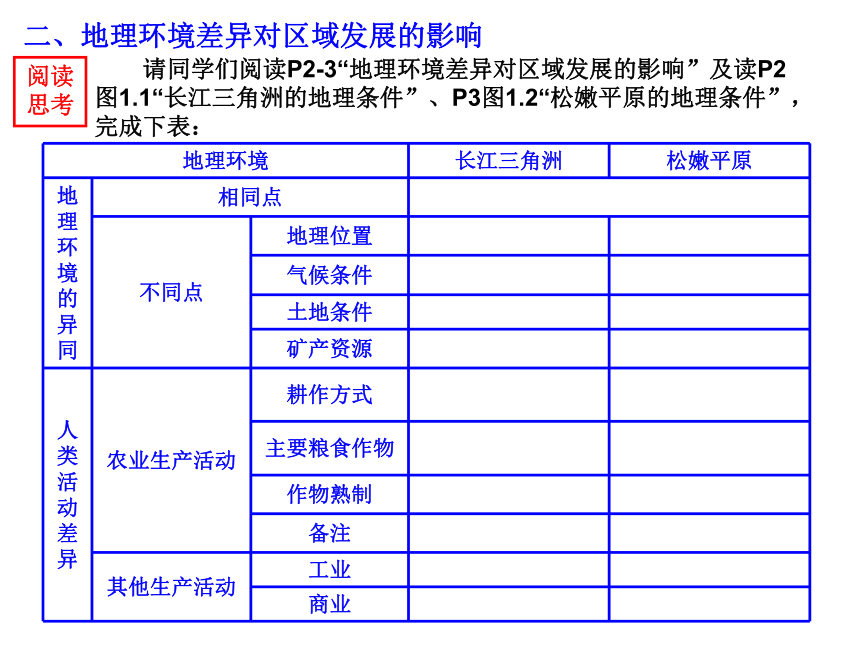 二、地理环境差异对区域发展的影响

阅读思考

请同学们阅读P2-3“地理环境差异对区域发展的影响”及读P2图1.1“长江三角洲的地理条件”、P3图1.2“松嫩平原的地理条件”，完成下表：

| 地理环境 | | | 长江三角洲 | 松嫩平原 |
|---|---|---|---|---|
| 地理环境的异同 | 相同点 | | | |
| | 不同点 | 地理位置 | | |
| | | 气候条件 | | |
| | | 土地条件 | | |
| | | 矿产资源 | | |
| 人类活动差异 | 农业生产活动 | 耕作方式 | | |
| | | 主要粮食作物 | | |
| | | 作物熟制 | | |
| | | 备注 | | |
| | 其他生产活动 | 工业 | | |
| | | 商业 | | |